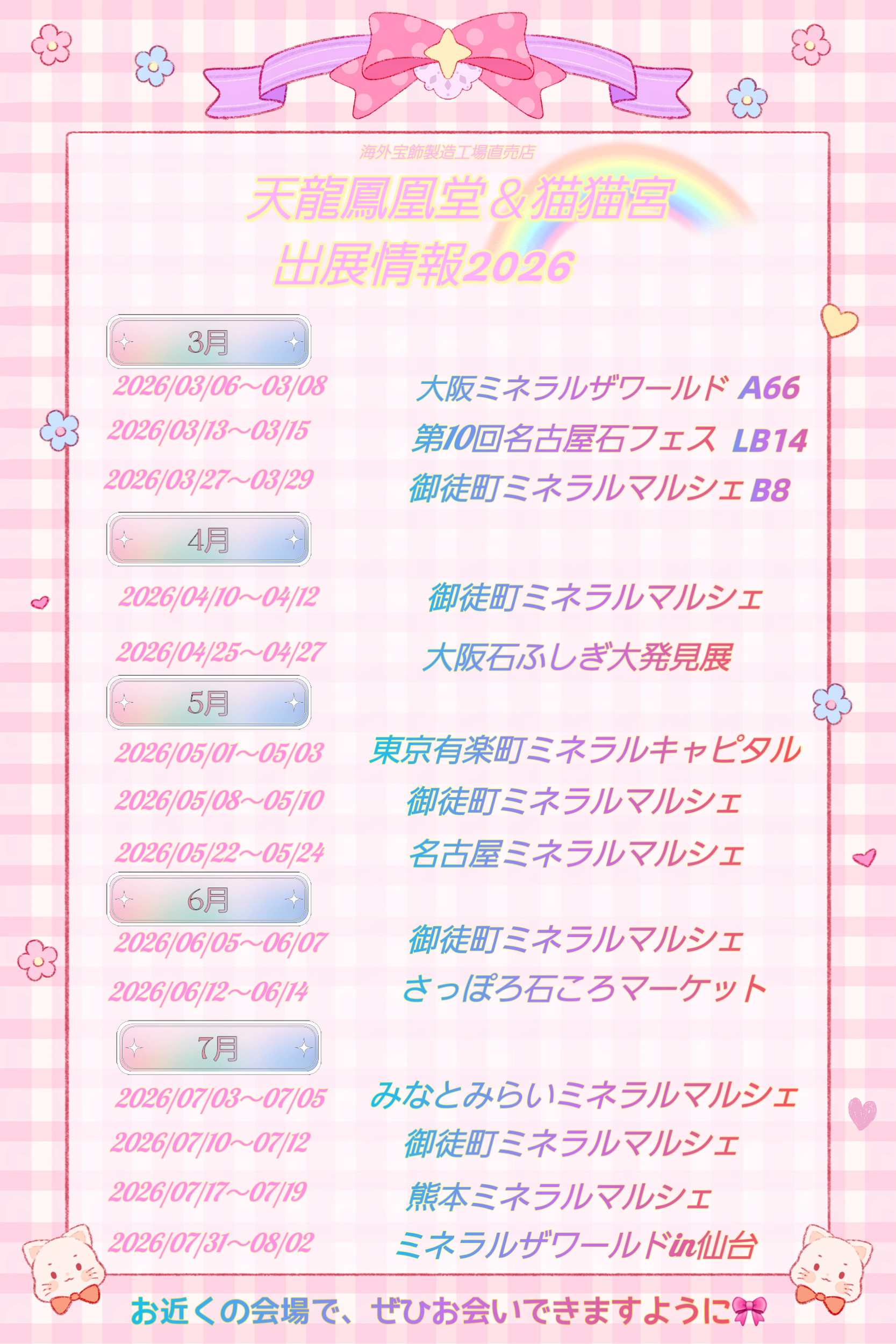 海外宝飾製造工場直売店

天龍鳳凰堂&猫猫宮
出展情報2026

3月

2026/03/06~03/08 大阪ミネラルザワールド A66

2026/03/13~03/15 第10回名古屋石フェス LB14

2026/03/27~03/29 御徒町ミネラルマルシェ B8

4月

2026/04/10~04/12 御徒町ミネラルマルシェ

2026/04/25~04/27 大阪石ふしぎ大発見展

5月

2026/05/01~05/03 東京有楽町ミネラルキャピタル

2026/05/08~05/10 御徒町ミネラルマルシェ

2026/05/22~05/24 名古屋ミネラルマルシェ

6月

2026/06/05~06/07 御徒町ミネラルマルシェ

2026/06/12~06/14 さっぽろ石ころマーケット

7月

2026/07/03~07/05 みなとみらいミネラルマルシェ

2026/07/10~07/12 御徒町ミネラルマルシェ

2026/07/17~07/19 熊本ミネラルマルシェ

2026/07/31~08/02 ミネラルザワールドin仙台

お近くの会場で、ぜひお会いできますように🎀